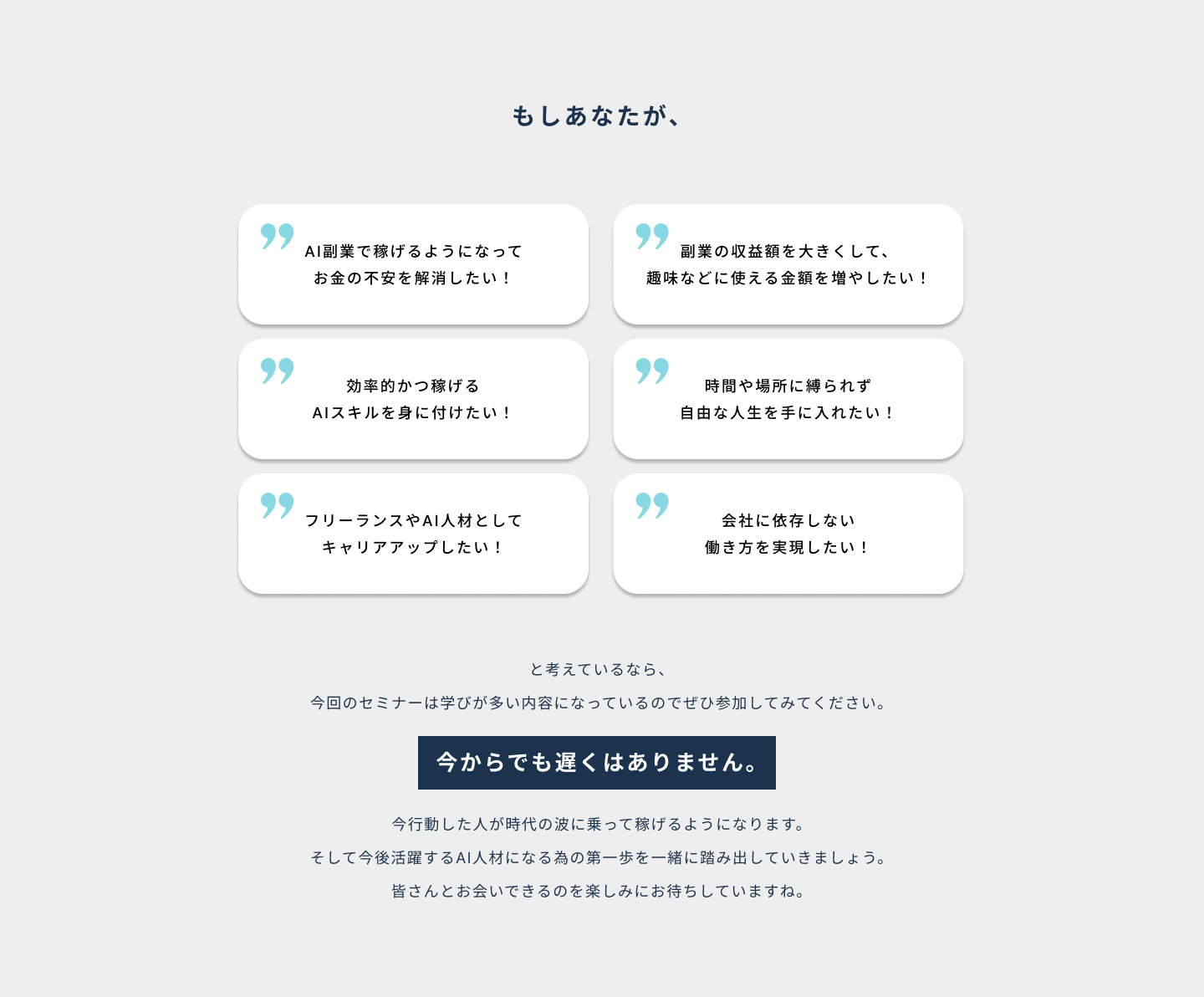 もしあなたが、

AI副業で稼げるようになって
お金の不安を解消したい！

副業の収益額を大きくして、
趣味などに使える金額を増やしたい！

効率的かつ稼げる
AIスキルを身に付けたい！

時間や場所に縛られず
自由な人生を手に入れたい！

フリーランスやAI人材として
キャリアアップしたい！

会社に依存しない
働き方を実現したい！

と考えているなら、
今回のセミナーは学びが多い内容になっているのでぜひ参加してみてください。

今からでも遅くはありません。

今行動した人が時代の波に乗って稼げるようになります。
そして今後活躍するAI人材になる為の第一歩を一緒に踏み出していきましょう。
皆さんとお会いできるのを楽しみにお待ちしていますね。